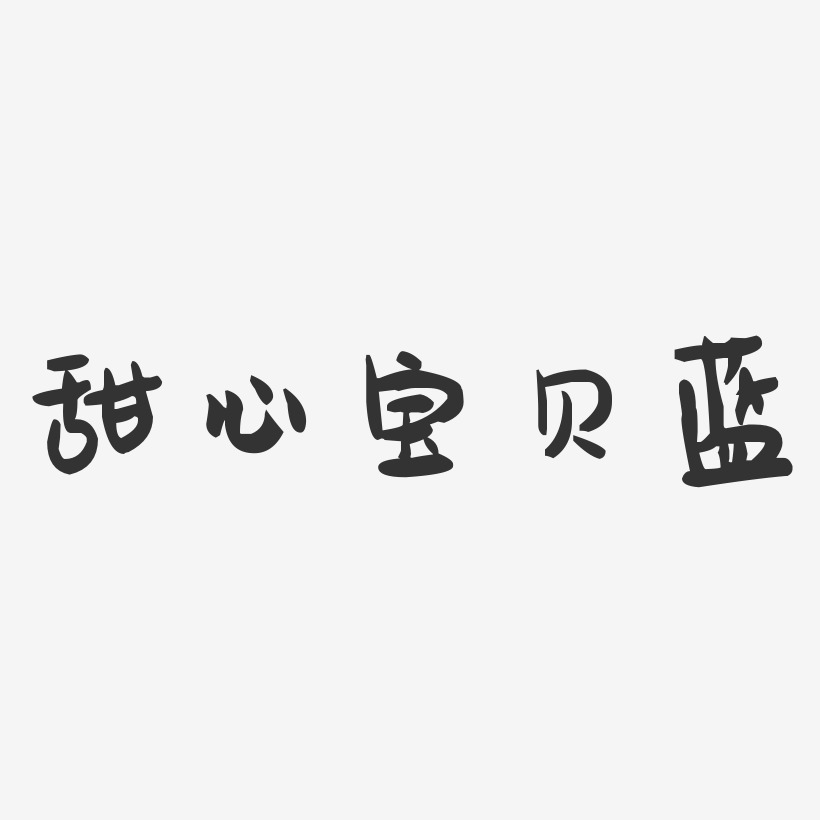 甜心宝贝蓝